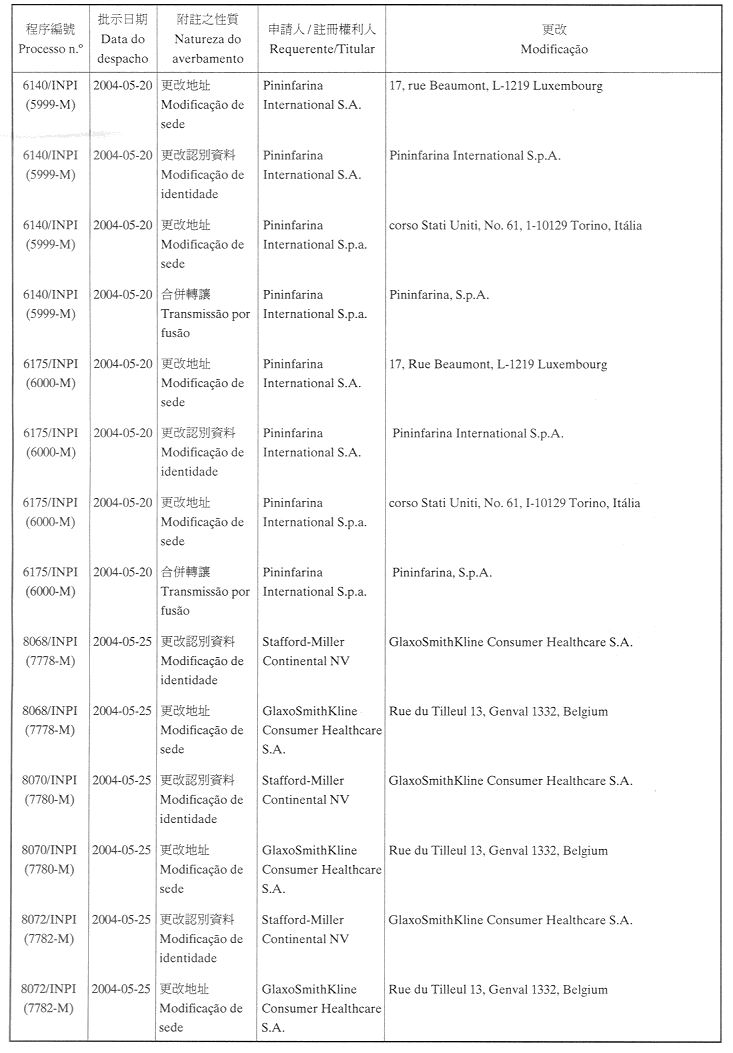 | 程序編號 Processo n.º | 批示日期 Data do despacho | 附註之性質 Natureza do averbamento | 申請人 / 註冊權利人 Requerente/Titular | 更改 Modificação |
|---|---|---|---|---|
| 6140/INPI (5999-M) | 2004-05-20 | 更改地址 Modificação de sede | Pininfarina International S.A. | 17, rue Beaumont, L-1219 Luxembourg |
| 6140/INPI (5999-M) | 2004-05-20 | 更改認別資料 Modificação de identidade | Pininfarina International S.A. | Pininfarina International S.p.A. |
| 6140/INPI (5999-M) | 2004-05-20 | 更改地址 Modificação de sede | Pininfarina International S.p.a. | corso Stati Uniti, No. 61, 1-10129 Torino, Itália |
| 6140/INPI (5999-M) | 2004-05-20 | 合併轉讓 Transmissão por fusão | Pininfarina International S.p.a. | Pininfarina, S.p.A. |
| 6175/INPI (6000-M) | 2004-05-20 | 更改地址 Modificação de sede | Pininfarina International S.A. | 17, Rue Beaumont, L-1219 Luxembourg |
| 6175/INPI (6000-M) | 2004-05-20 | 更改認別資料 Modificação de identidade | Pininfarina International S.A. | Pininfarina International S.p.A. |
| 6175/INPI (6000-M) | 2004-05-20 | 更改地址 Modificação de sede | Pininfarina International S.p.a. | corso Stati Uniti, No. 61, I-10129 Torino, Itália |
| 6175/INPI (6000-M) | 2004-05-20 | 合併轉讓 Transmissão por fusão | Pininfarina International S.p.a. | Pininfarina, S.p.A. |
| 8068/INPI (7778-M) | 2004-05-25 | 更改認別資料 Modificação de identidade | Stafford-Miller Continental NV | GlaxoSmithKline Consumer Healthcare S.A. |
| 8068/INPI (7778-M) | 2004-05-25 | 更改地址 Modificação de sede | GlaxoSmithKline Consumer Healthcare S.A. | Rue du Tilleul 13, Genval 1332, Belgium |
| 8070/INPI (7780-M) | 2004-05-25 | 更改認別資料 Modificação de identidade | Stafford-Miller Continental NV | GlaxoSmithKline Consumer Healthcare S.A. |
| 8070/INPI (7780-M) | 2004-05-25 | 更改地址 Modificação de sede | GlaxoSmithKline Consumer Healthcare S.A. | Rue du Tilleul 13, Genval 1332, Belgium |
| 8072/INPI (7782-M) | 2004-05-25 | 更改認別資料 Modificação de identidade | Stafford-Miller Continental NV | GlaxoSmithKline Consumer Healthcare S.A. |
| 8072/INPI (7782-M) | 2004-05-25 | 更改地址 Modificação de sede | GlaxoSmithKline Consumer Healthcare S.A. | Rue du Tilleul 13, Genval 1332, Belgium |